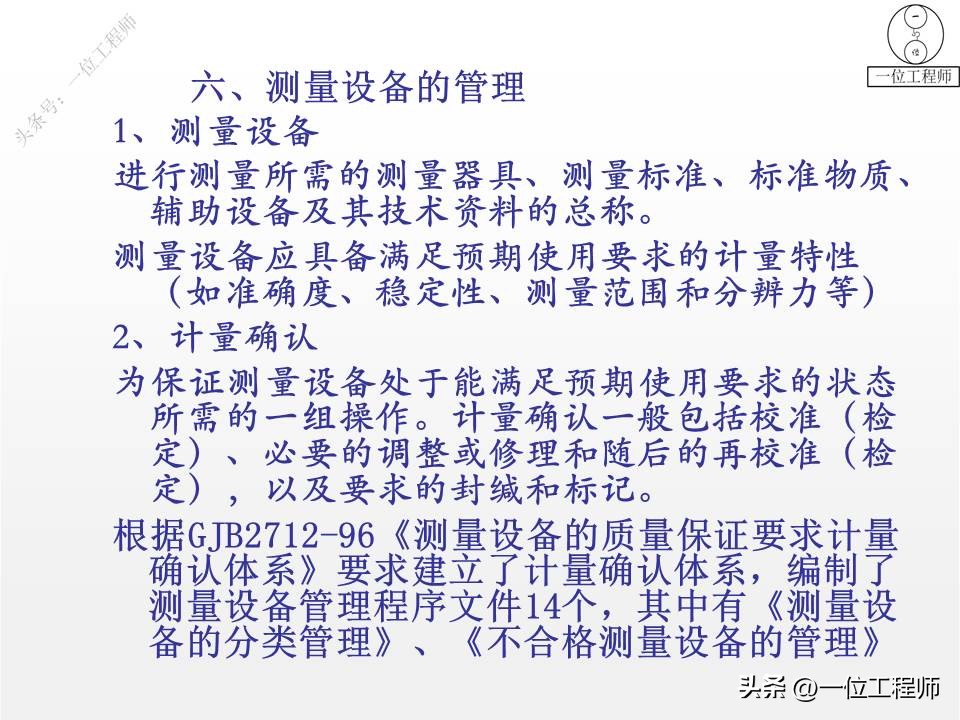 头条号：一位工程师

一位工程师

六、测量设备的管理

1、测量设备

进行测量所需的测量器具、测量标准、标准物质、辅助设备及其技术资料的总称。

测量设备应具备满足预期使用要求的计量特性（如准确度、稳定性、测量范围和分辨力等）

2、计量确认

为保证测量设备处于能满足预期使用要求的状态所需的一组操作。计量确认一般包括校准（检定）、必要的调整或修理和随后的再校准（检定），以及要求的封缄和标记。

根据GJB2712-96《测量设备的质量保证要求计量确认体系》要求建立了计量确认体系，编制了测量设备管理程序文件14个，其中有《测量设备的分类管理》、《不合格测量设备的管理》

头条 @一位工程师